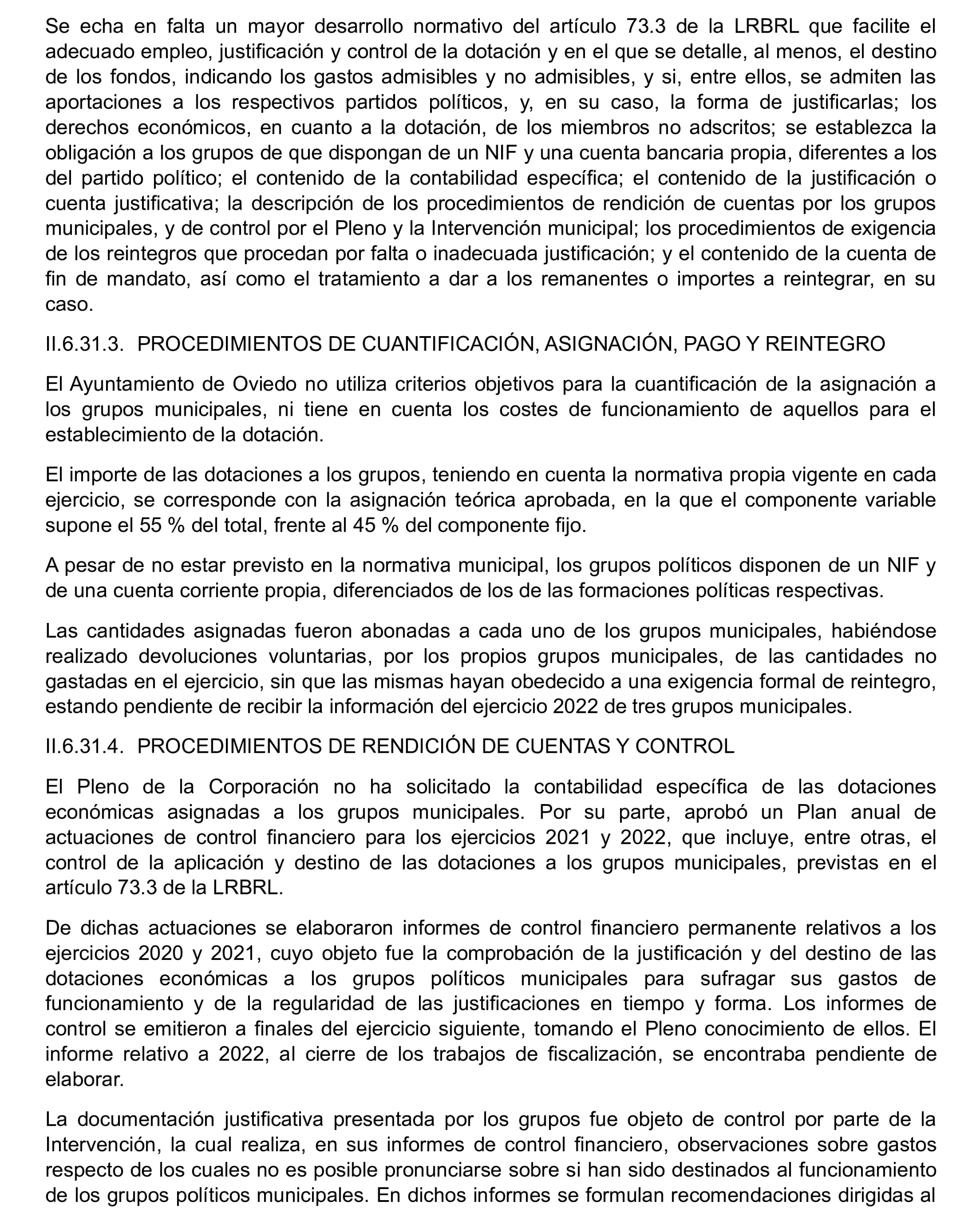 Se echa en falta un mayor desarrollo normativo del artículo 73.3 de la LRBRL que facilite el adecuado empleo, justificación y control de la dotación y en el que se detalle, al menos, el destino de los fondos, indicando los gastos admisibles y no admisibles, y si, entre ellos, se admiten las aportaciones a los respectivos partidos políticos, y, en su caso, la forma de justificarlas; los derechos económicos, en cuanto a la dotación, de los miembros no adscritos; se establezca la obligación a los grupos de que dispongan de un NIF y una cuenta bancaria propia, diferentes a los del partido político; el contenido de la contabilidad específica; el contenido de la justificación o cuenta justificativa; la descripción de los procedimientos de rendición de cuentas por los grupos municipales, y de control por el Pleno y la Intervención municipal; los procedimientos de exigencia de los reintegros que procedan por falta o inadecuada justificación; y el contenido de la cuenta de fin de mandato, así como el tratamiento a dar a los remanentes o importes a reintegrar, en su caso.

II.6.31.3. PROCEDIMIENTOS DE CUANTIFICACIÓN, ASIGNACIÓN, PAGO Y REINTEGRO

El Ayuntamiento de Oviedo no utiliza criterios objetivos para la cuantificación de la asignación a los grupos municipales, ni tiene en cuenta los costes de funcionamiento de aquellos para el establecimiento de la dotación.

El importe de las dotaciones a los grupos, teniendo en cuenta la normativa propia vigente en cada ejercicio, se corresponde con la asignación teórica aprobada, en la que el componente variable supone el 55 % del total, frente al 45 % del componente fijo.

A pesar de no estar previsto en la normativa municipal, los grupos políticos disponen de un NIF y de una cuenta corriente propia, diferenciados de los de las formaciones políticas respectivas.

Las cantidades asignadas fueron abonadas a cada uno de los grupos municipales, habiéndose realizado devoluciones voluntarias, por los propios grupos municipales, de las cantidades no gastadas en el ejercicio, sin que las mismas hayan obedecido a una exigencia formal de reintegro, estando pendiente de recibir la información del ejercicio 2022 de tres grupos municipales.

II.6.31.4. PROCEDIMIENTOS DE RENDICIÓN DE CUENTAS Y CONTROL

El Pleno de la Corporación no ha solicitado la contabilidad específica de las dotaciones económicas asignadas a los grupos municipales. Por su parte, aprobó un Plan anual de actuaciones de control financiero para los ejercicios 2021 y 2022, que incluye, entre otras, el control de la aplicación y destino de las dotaciones a los grupos municipales, previstas en el artículo 73.3 de la LRBRL.

De dichas actuaciones se elaboraron informes de control financiero permanente relativos a los ejercicios 2020 y 2021, cuyo objeto fue la comprobación de la justificación y del destino de las dotaciones económicas a los grupos políticos municipales para sufragar sus gastos de funcionamiento y de la regularidad de las justificaciones en tiempo y forma. Los informes de control se emitieron a finales del ejercicio siguiente, tomando el Pleno conocimiento de ellos. El informe relativo a 2022, al cierre de los trabajos de fiscalización, se encontraba pendiente de elaborar.

La documentación justificativa presentada por los grupos fue objeto de control por parte de la Intervención, la cual realiza, en sus informes de control financiero, observaciones sobre gastos respecto de los cuales no es posible pronunciarse sobre si han sido destinados al funcionamiento de los grupos políticos municipales. En dichos informes se formulan recomendaciones dirigidas al